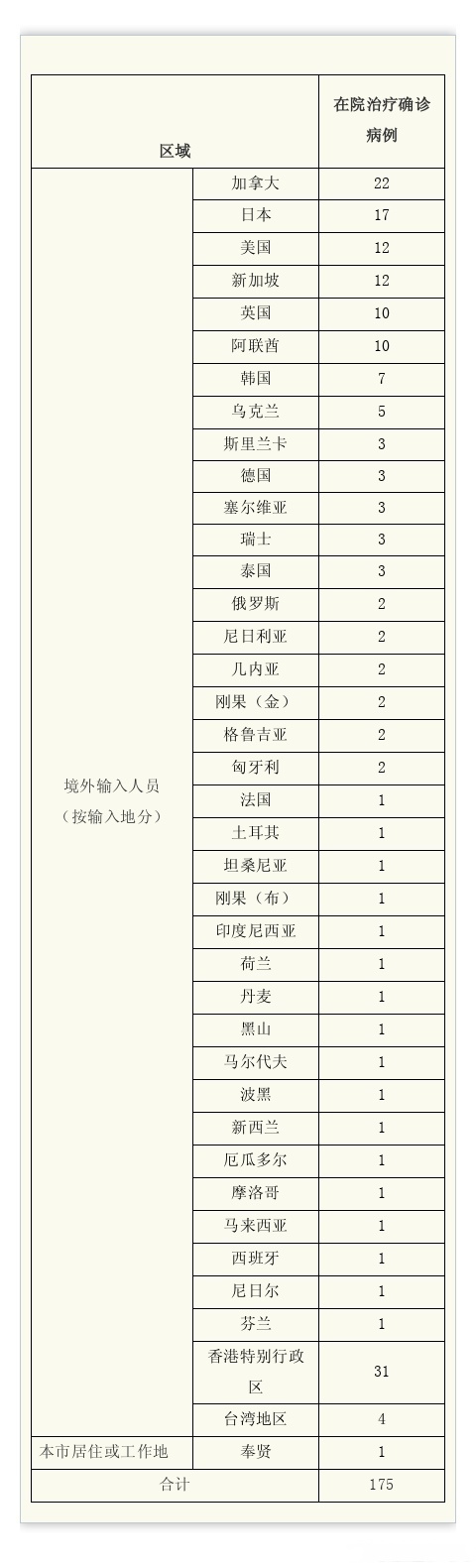 | 区域 | | 在院治疗确诊病例 |
|---|---|---|
| 境外输入人员（按输入地分） | 加拿大 | 22 |
| | 日本 | 17 |
| | 美国 | 12 |
| | 新加坡 | 12 |
| | 英国 | 10 |
| | 阿联酋 | 10 |
| | 韩国 | 7 |
| | 乌克兰 | 5 |
| | 斯里兰卡 | 3 |
| | 德国 | 3 |
| | 塞尔维亚 | 3 |
| | 瑞士 | 3 |
| | 泰国 | 3 |
| | 俄罗斯 | 2 |
| | 尼日利亚 | 2 |
| | 几内亚 | 2 |
| | 刚果（金） | 2 |
| | 格鲁吉亚 | 2 |
| | 匈牙利 | 2 |
| | 法国 | 1 |
| | 土耳其 | 1 |
| | 坦桑尼亚 | 1 |
| | 刚果（布） | 1 |
| | 印度尼西亚 | 1 |
| | 荷兰 | 1 |
| | 丹麦 | 1 |
| | 黑山 | 1 |
| | 马尔代夫 | 1 |
| | 波黑 | 1 |
| | 新西兰 | 1 |
| | 厄瓜多尔 | 1 |
| | 摩洛哥 | 1 |
| | 马来西亚 | 1 |
| | 西班牙 | 1 |
| | 尼日尔 | 1 |
| | 芬兰 | 1 |
| | 香港特别行政区 | 31 |
| | 台湾地区 | 4 |
| 本市居住或工作地 | 奉贤 | 1 |
| 合计 | | 175 |